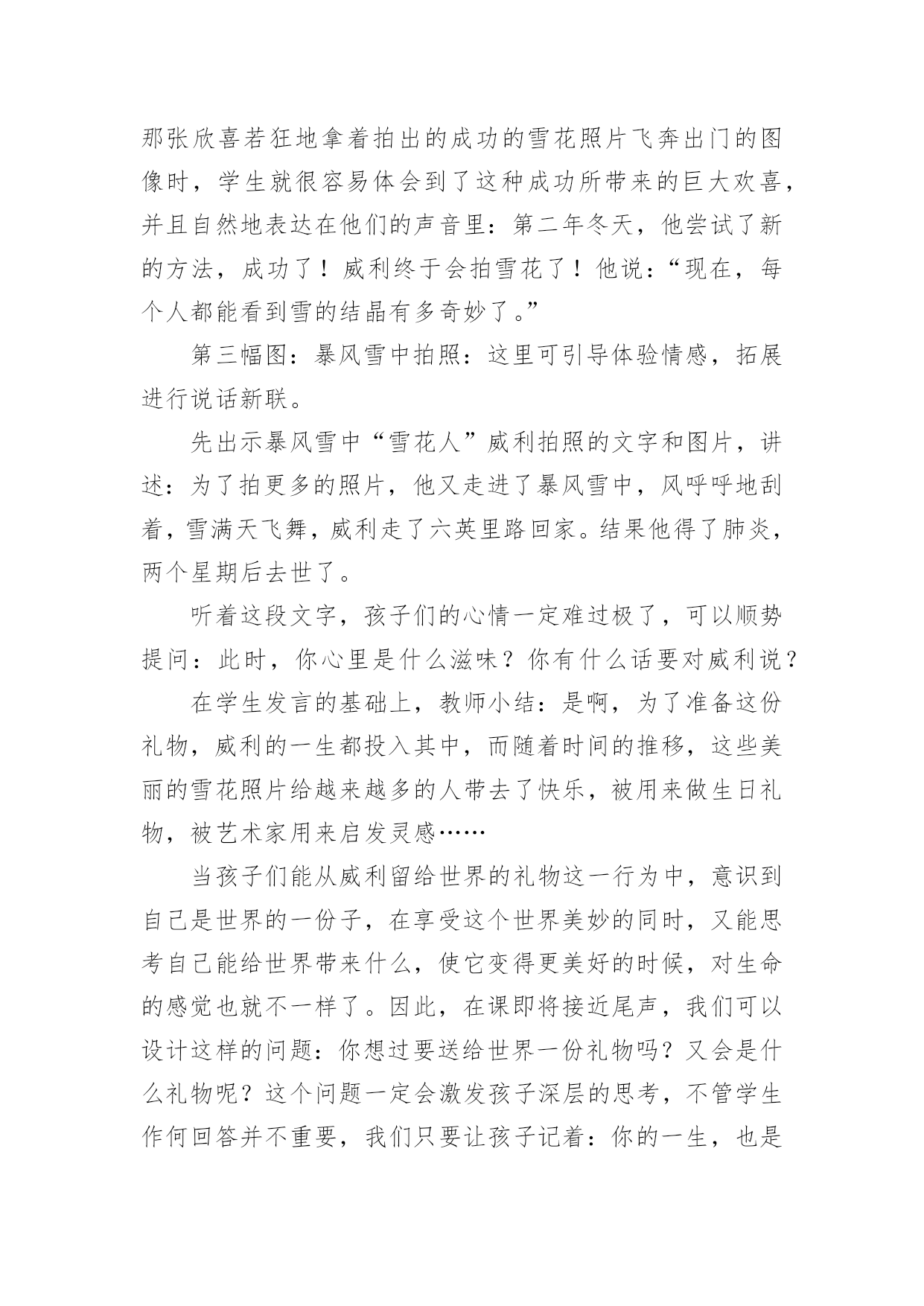 那张欣喜若狂地拿着拍出的成功的雪花照片飞奔出门的图像时，学生就很容易体会到了这种成功所带来的巨大欢喜，并且自然地表达在他们的声音里：第二年冬天，他尝试了新的方法，成功了！威利终于会拍雪花了！他说：“现在，每个人都能看到雪的结晶有多奇妙了。”

第三幅图：暴风雪中拍照：这里可引导体验情感，拓展进行说话新联。

先出示暴风雪中“雪花人”威利拍照的文字和图片，讲述：为了拍更多的照片，他又走进了暴风雪中，风呼呼地刮着，雪满天飞舞，威利走了六英里路回家。结果他得了肺炎，两个星期后去世了。

听着这段文字，孩子们的心情一定难过极了，可以顺势提问：此时，你心里是什么滋味？你有什么话要对威利说？

在学生发言的基础上，教师小结：是啊，为了准备这份礼物，威利的一生都投入其中，而随着时间的推移，这些美丽的雪花照片给越来越多的人带去了快乐，被用来做生日礼物，被艺术家用来启发灵感……

当孩子们能从威利留给世界的礼物这一行为中，意识到自己是世界的一份子，在享受这个世界美妙的同时，又能思考自己能给世界带来什么，使它变得更美好的时候，对生命的感觉也就不一样了。因此，在课即将接近尾声，我们可以设计这样的问题：你想过要送给世界一份礼物吗？又会是什么礼物呢？这个问题一定会激发孩子深层的思考，不管学生作何回答并不重要，我们只要让孩子记着：你的一生，也是